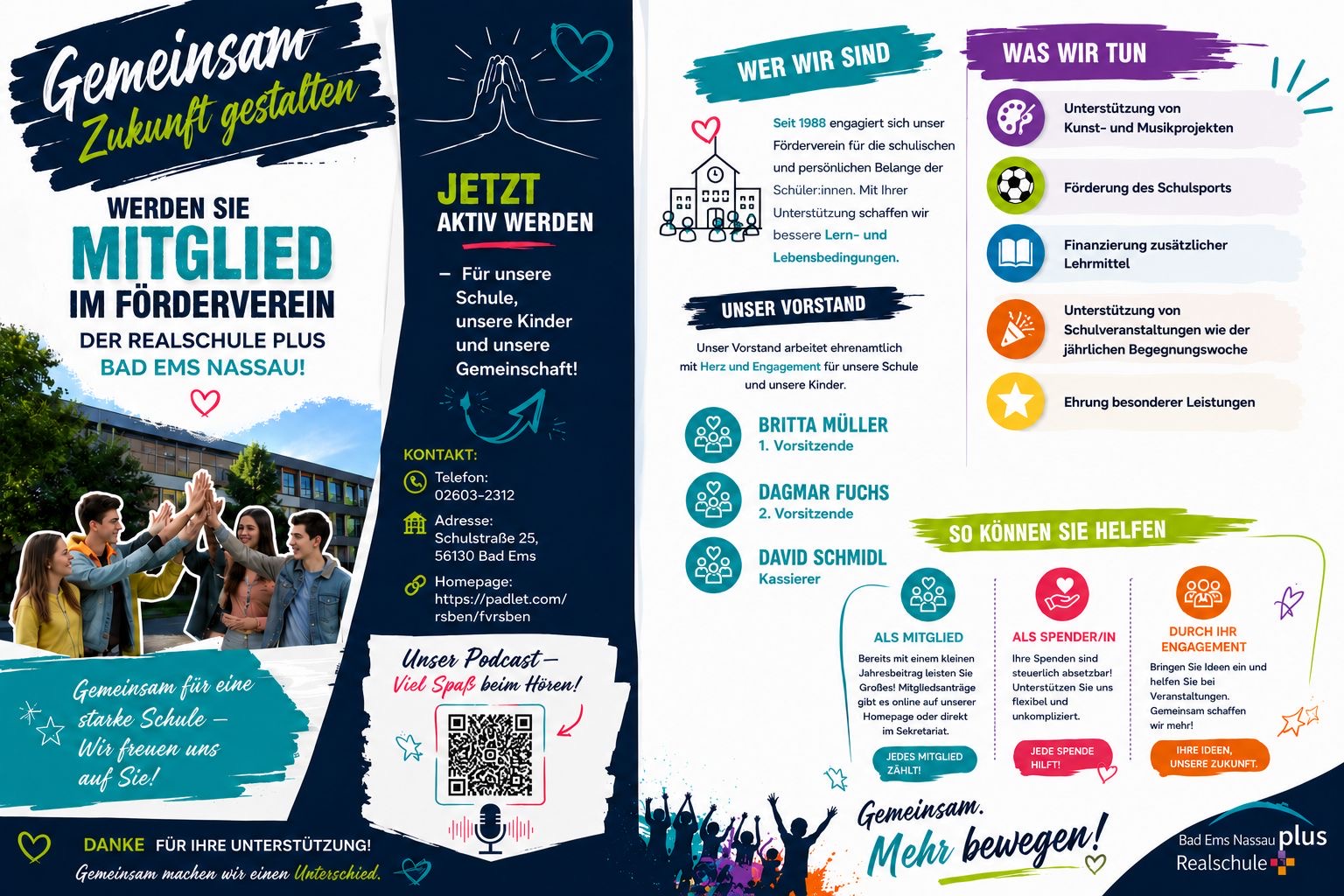 Gemeinsam Zukunft gestalten

WERDEN SIE MITGLIED IM FÖRDERVEREIN DER REALSCHULE PLUS BAD EMS NASSAU!

Gemeinsam für eine starke Schule – Wir freuen uns auf Sie!

DANKE FÜR IHRE UNTERSTÜTZUNG!
Gemeinsam machen wir einen Unterschied.

JETZT AKTIV WERDEN

– Für unsere Schule, unsere Kinder und unsere Gemeinschaft!

KONTAKT:
Telefon: 02603-2312
Adresse: Schulstraße 25, 56130 Bad Ems
Homepage: https://padlet.com/rsben/fvrsben

Unser Podcast – Viel Spaß beim Hören!

WER WIR SIND

Seit 1988 engagiert sich unser Förderverein für die schulischen und persönlichen Belange der Schüler:innen. Mit Ihrer Unterstützung schaffen wir bessere Lern- und Lebensbedingungen.

UNSER VORSTAND

Unser Vorstand arbeitet ehrenamtlich mit Herz und Engagement für unsere Schule und unsere Kinder.

BRITTA MÜLLER
1. Vorsitzende

DAGMAR FUCHS
2. Vorsitzende

DAVID SCHMIDL
Kassierer

WAS WIR TUN

Unterstützung von Kunst- und Musikprojekten
Förderung des Schulsports
Finanzierung zusätzlicher Lehrmittel
Unterstützung von Schulveranstaltungen wie der jährlichen Begegnungswoche
Ehrung besonderer Leistungen

SO KÖNNEN SIE HELFEN

ALS MITGLIED
Bereits mit einem kleinen Jahresbeitrag leisten Sie Großes! Mitgliedsanträge gibt es online auf unserer Homepage oder direkt im Sekretariat.
JEDES MITGLIED ZÄHLT!

ALS SPENDER/IN
Ihre Spenden sind steuerlich absetzbar! Unterstützen Sie uns flexibel und unkompliziert.
JEDE SPENDE HILFT!

DURCH IHR ENGAGEMENT
Bringen Sie Ideen ein und helfen Sie bei Veranstaltungen. Gemeinsam schaffen wir mehr!
IHRE IDEEN, UNSERE ZUKUNFT.

Gemeinsam. Mehr bewegen!

Bad Ems Nassau plus Realschule